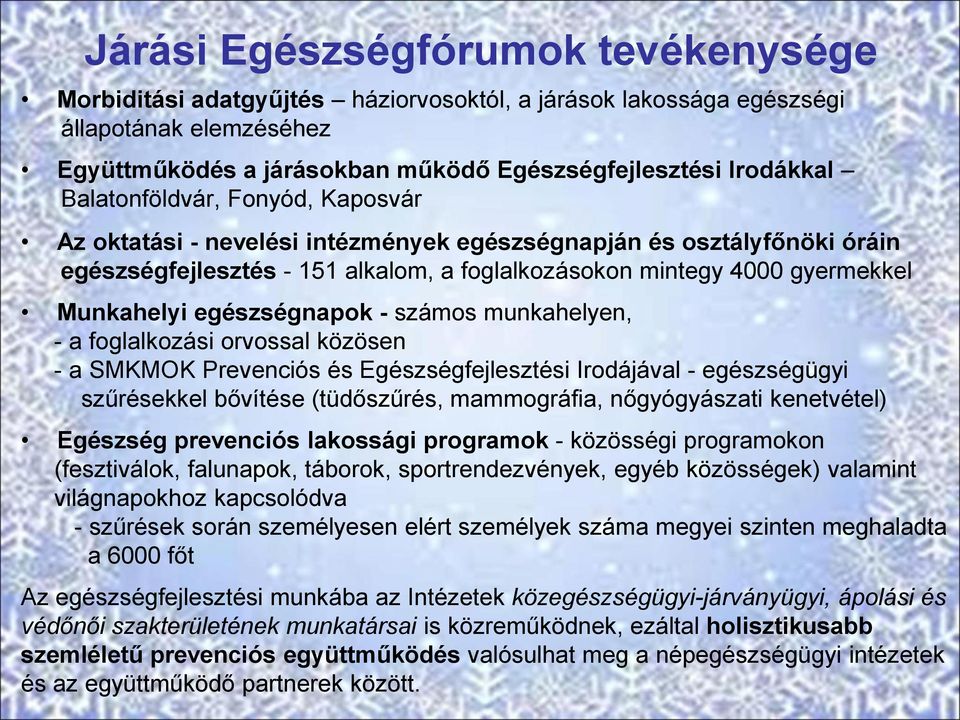 Járási Egészségfórumok tevékenysége

• Morbiditási adatgyűjtés – háziorvosoktól, a járások lakossága egészségi állapotának elemzéséhez

• Együttműködés a járásokban működő Egészségfejlesztési Irodákkal – Balatonföldvár, Fonyód, Kaposvár

• Az oktatási - nevelési intézmények egészségnapján és osztályfőnöki óráin egészségfejlesztés - 151 alkalom, a foglalkozásokon mintegy 4000 gyermekkel

• Munkahelyi egészségnapok - számos munkahelyen,
- a foglalkozási orvossal közösen
- a SMKMOK Prevenciós és Egészségfejlesztési Irodájával - egészségügyi szűrésekkel bővítése (tüdőszűrés, mammográfia, nőgyógyászati kenetvétel)

• Egészség prevenciós lakossági programok - közösségi programokon (fesztiválok, falunapok, táborok, sportrendezvények, egyéb közösségek) valamint világnapokhoz kapcsolódva
- szűrések során személyesen elért személyek száma megyei szinten meghaladta a 6000 főt

Az egészségfejlesztési munkába az Intézetek közegészségügyi-járványügyi, ápolási és védőnői szakterületének munkatársai is közreműködnek, ezáltal holisztikusabb szemléletű prevenciós együttműködés valósulhat meg a népegészségügyi intézetek és az együttműködő partnerek között.